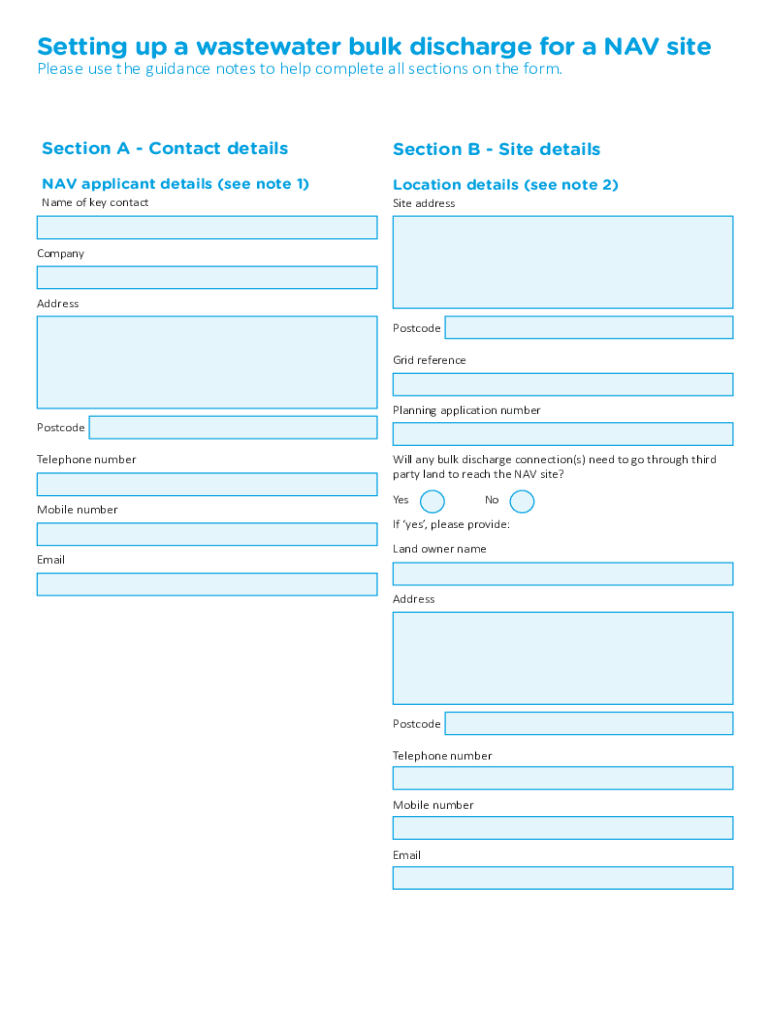 Setting up a wastewater bulk discharge for a NAV site
Please use the guidance notes to help complete all sections on the form.

Section A - Contact details

NAV applicant details (see note 1)
Name of key contact

Company

Address

Postcode

Telephone number

Mobile number

Email

Section B - Site details

Location details (see note 2)
Site address

Postcode

Grid reference

Planning application number

Will any bulk discharge connection(s) need to go through third party land to reach the NAV site?

Yes No

If 'yes', please provide:

Land owner name

Address

Postcode

Telephone number

Mobile number

Email